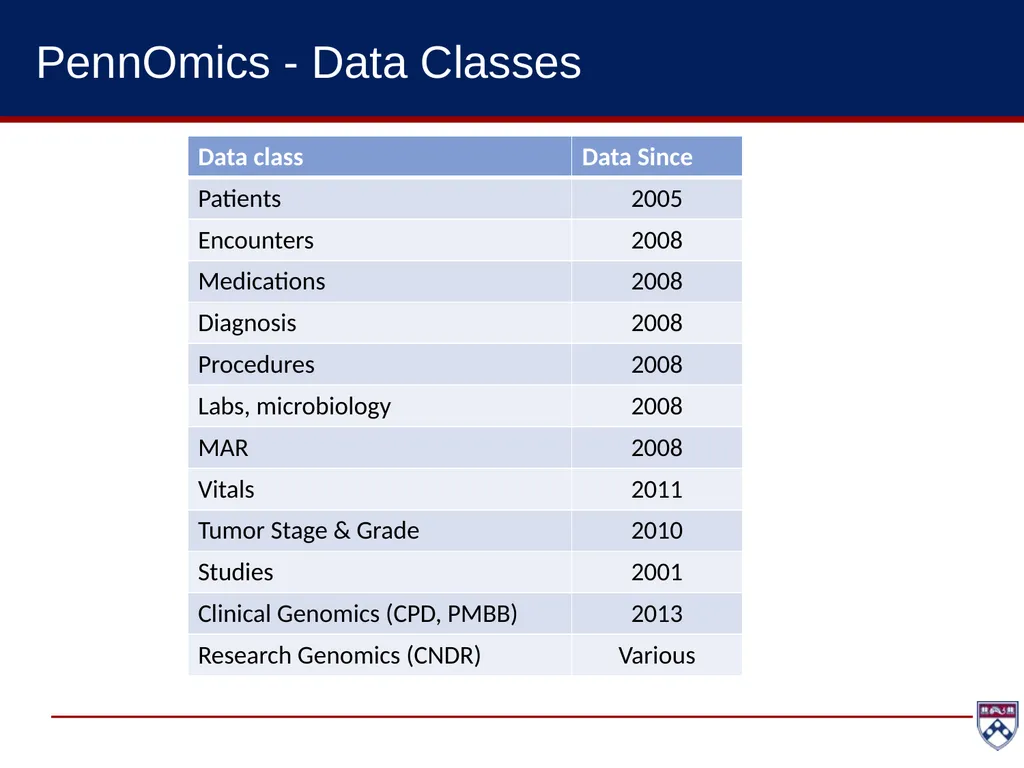 PennOmics - Data Classes

| Data class | Data Since |
|---|---|
| Patients | 2005 |
| Encounters | 2008 |
| Medications | 2008 |
| Diagnosis | 2008 |
| Procedures | 2008 |
| Labs, microbiology | 2008 |
| MAR | 2008 |
| Vitals | 2011 |
| Tumor Stage & Grade | 2010 |
| Studies | 2001 |
| Clinical Genomics (CPD, PMBB) | 2013 |
| Research Genomics (CNDR) | Various |